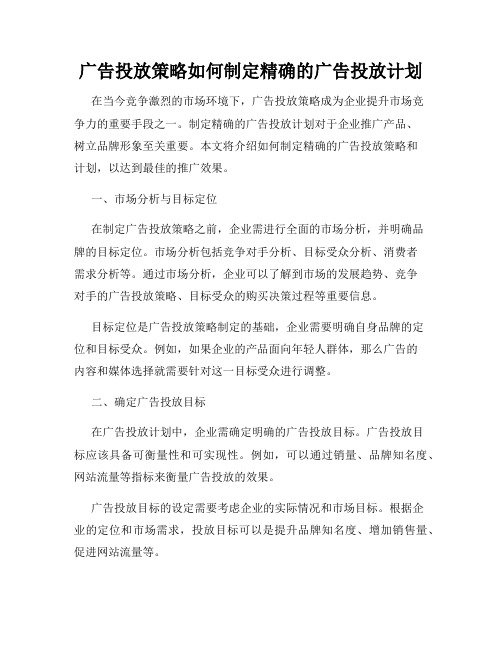 广告投放策略如何制定精确的广告投放计划

在当今竞争激烈的市场环境下，广告投放策略成为企业提升市场竞争力的重要手段之一。制定精确的广告投放计划对于企业推广产品、树立品牌形象至关重要。本文将介绍如何制定精确的广告投放策略和计划，以达到最佳的推广效果。

一、市场分析与目标定位

在制定广告投放策略之前，企业需进行全面的市场分析，并明确品牌的目标定位。市场分析包括竞争对手分析、目标受众分析、消费者需求分析等。通过市场分析，企业可以了解到市场的发展趋势、竞争对手的广告投放策略、目标受众的购买决策过程等重要信息。

目标定位是广告投放策略制定的基础，企业需要明确自身品牌的定位和目标受众。例如，如果企业的产品面向年轻人群体，那么广告的内容和媒体选择就需要针对这一目标受众进行调整。

二、确定广告投放目标

在广告投放计划中，企业需确定明确的广告投放目标。广告投放目标应该具备可衡量性和可实现性。例如，可以通过销量、品牌知名度、网站流量等指标来衡量广告投放的效果。

广告投放目标的设定需要考虑企业的实际情况和市场目标。根据企业的定位和市场需求，投放目标可以是提升品牌知名度、增加销售量、促进网站流量等。